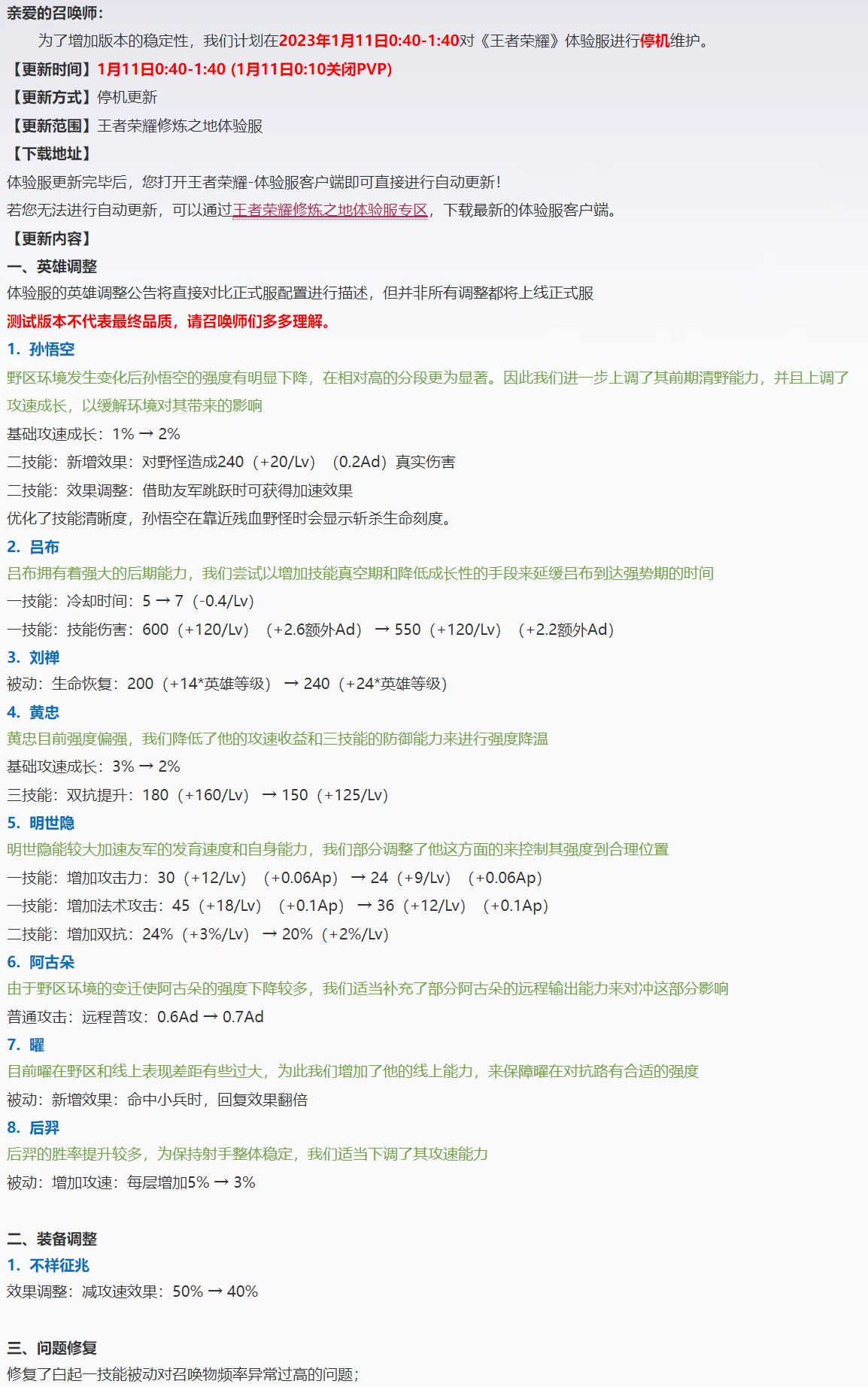 亲爱的召唤师：

为了增加版本的稳定性，我们计划在2023年1月11日0:40-1:40对《王者荣耀》体验服进行停机维护。

【更新时间】1月11日0:40-1:40 (1月11日0:10关闭PVP)

【更新方式】停机更新

【更新范围】王者荣耀修炼之地体验服

【下载地址】

体验服更新完毕后，您打开王者荣耀-体验服客户端即可直接进行自动更新！

若您无法进行自动更新，可以通过王者荣耀修炼之地体验服专区，下载最新的体验服客户端。

【更新内容】

一、英雄调整

体验服的英雄调整公告将直接对比正式服配置进行描述，但并非所有调整都将上线正式服

测试版本不代表最终品质，请召唤师们多多理解。

1. 孙悟空

野区环境发生变化后孙悟空的强度有明显下降，在相对高的分段更为显著。因此我们进一步上调了其前期清野能力，并且上调了攻速成长，以缓解环境对其带来的影响

基础攻速成长：1% → 2%

二技能：新增效果：对野怪造成240（+20/Lv）（0.2Ad）真实伤害

二技能：效果调整：借助友军跳跃时可获得加速效果

优化了技能清晰度，孙悟空在靠近残血野怪时会显示斩杀生命刻度。

2. 吕布

吕布拥有着强大的后期能力，我们尝试以增加技能真空期和降低成长性的手段来延缓吕布到达强势期的时间

一技能：冷却时间：5 → 7（-0.4/Lv）

一技能：技能伤害：600（+120/Lv）（+2.6额外Ad）→ 550（+120/Lv）（+2.2额外Ad）

3. 刘禅

被动：生命恢复：200（+14*英雄等级）→ 240（+24*英雄等级）

4. 黄忠

黄忠目前强度偏强，我们降低了他的攻速收益和三技能的防御能力来进行强度降温

基础攻速成长：3% → 2%

三技能：双抗提升：180（+160/Lv）→ 150（+125/Lv）

5. 明世隐

明世隐能较大加速友军的发育速度和自身能力，我们部分调整了他这方面的来控制其强度到合理位置

一技能：增加攻击力：30（+12/Lv）（+0.06Ap）→ 24（+9/Lv）（+0.06Ap）

一技能：增加法术攻击：45（+18/Lv）（+0.1Ap）→ 36（+12/Lv）（+0.1Ap）

二技能：增加双抗：24%（+3%/Lv）→ 20%（+2%/Lv）

6. 阿古朵

由于野区环境的变迁使阿古朵的强度下降较多，我们适当补充了部分阿古朵的远程输出能力来对冲这部分影响

普通攻击：远程普攻：0.6Ad → 0.7Ad

7. 曜

目前曜在野区和线上表现差距有些过大，为此我们增加了他的线上能力，来保障曜在对抗路有合适的强度

被动：新增效果：命中小兵时，回复效果翻倍

8. 后羿

后羿的胜率提升较多，为保持射手整体稳定，我们适当下调了其攻速能力

被动：增加攻速：每层增加5% → 3%

二、装备调整

1. 不祥征兆

效果调整：减攻速效果：50% → 40%

三、问题修复

修复了白起一技能被动对召唤物频率异常过高的问题；